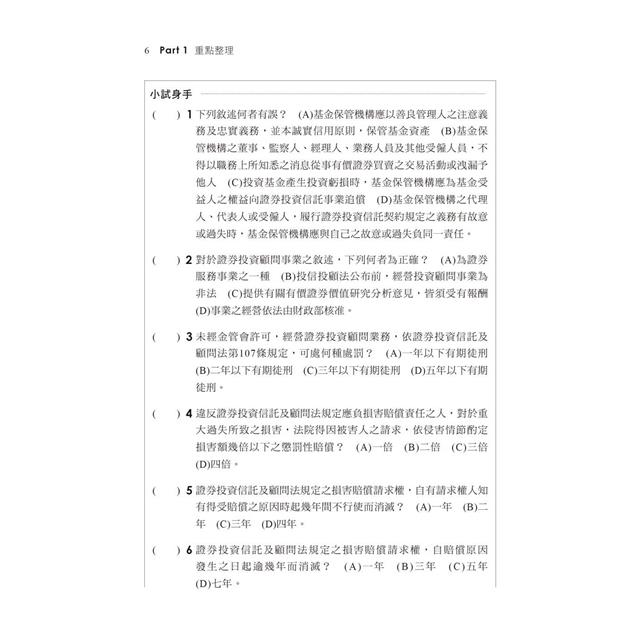 6 Part 1 重點整理

小試身手

(　　) 1 下列敘述何者有誤？ (A)基金保管機構應以善良管理人之注意義務及忠實義務，並本誠實信用原則，保管基金資產 (B)基金保管機構之董事、監察人、經理人、業務人員及其他受僱人員，不得以職務上所知悉之消息從事有價證券買賣之交易活動或洩漏予他人 (C)投資基金產生投資虧損時，基金保管機構應為基金受益人之權益向證券投資信託事業追償 (D)基金保管機構之代理人、代表人或受僱人，履行證券投資信託契約規定之義務有故意或過失時，基金保管機構應與自己之故意或過失負同一責任。

(　　) 2 對於證券投資顧問事業之敘述，下列何者為正確？ (A)為證券服務事業之一種 (B)投信投顧法公布前，經營投資顧問事業為非法 (C)提供有關有價證券價值研究分析意見，皆須受有報酬 (D)事業之經營依法由財政部核准。

(　　) 3 未經金管會許可，經營證券投資顧問業務，依證券投資信託及顧問法第107條規定，可處何種處罰？ (A)一年以下有期徒刑 (B)二年以下有期徒刑 (C)三年以下有期徒刑 (D)五年以下有期徒刑。

(　　) 4 違反證券投資信託及顧問法規定應負損害賠償責任之人，對於重大過失所致之損害，法院得因被害人之請求，依侵害情節酌定損害額幾倍以下之懲罰性賠償？ (A)一倍 (B)二倍 (C)三倍 (D)四倍。

(　　) 5 證券投資信託及顧問法規定之損害賠償請求權，自有請求權人知有得受賠償之原因時起幾年間不行使而消滅？ (A)一年 (B)二年 (C)三年 (D)四年。

(　　) 6 證券投資信託及顧問法規定之損害賠償請求權，自賠償原因發生之日起逾幾年而消滅？ (A)一年 (B)三年 (C)五年 (D)七年。